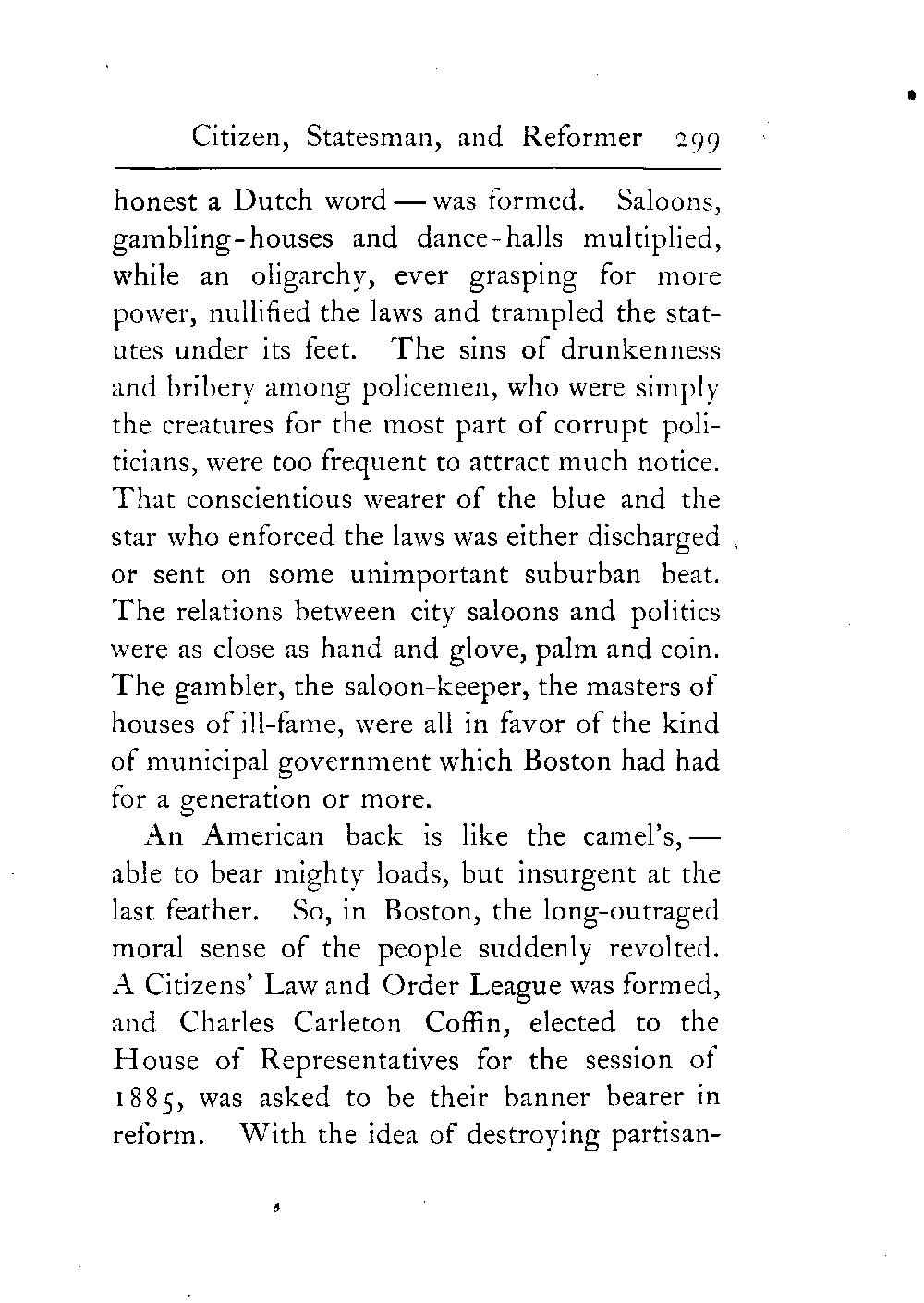 Citizen, Statesman, and Reformer 299

honest a Dutch word — was formed. Saloons, gambling-houses and dance-halls multiplied, while an oligarchy, ever grasping for more power, nullified the laws and trampled the statutes under its feet. The sins of drunkenness and bribery among policemen, who were simply the creatures for the most part of corrupt politicians, were too frequent to attract much notice. That conscientious wearer of the blue and the star who enforced the laws was either discharged or sent on some unimportant suburban beat. The relations between city saloons and politics were as close as hand and glove, palm and coin. The gambler, the saloon-keeper, the masters of houses of ill-fame, were all in favor of the kind of municipal government which Boston had had for a generation or more.

An American back is like the camel's, — able to bear mighty loads, but insurgent at the last feather. So, in Boston, the long-outraged moral sense of the people suddenly revolted. A Citizens' Law and Order League was formed, and Charles Carleton Coffin, elected to the House of Representatives for the session of 1885, was asked to be their banner bearer in reform. With the idea of destroying partisan-